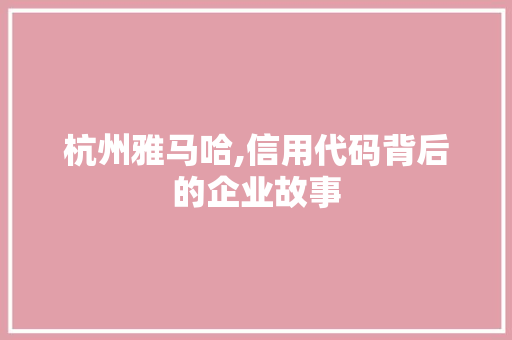 杭州雅马哈,信用代码背后的企业故事